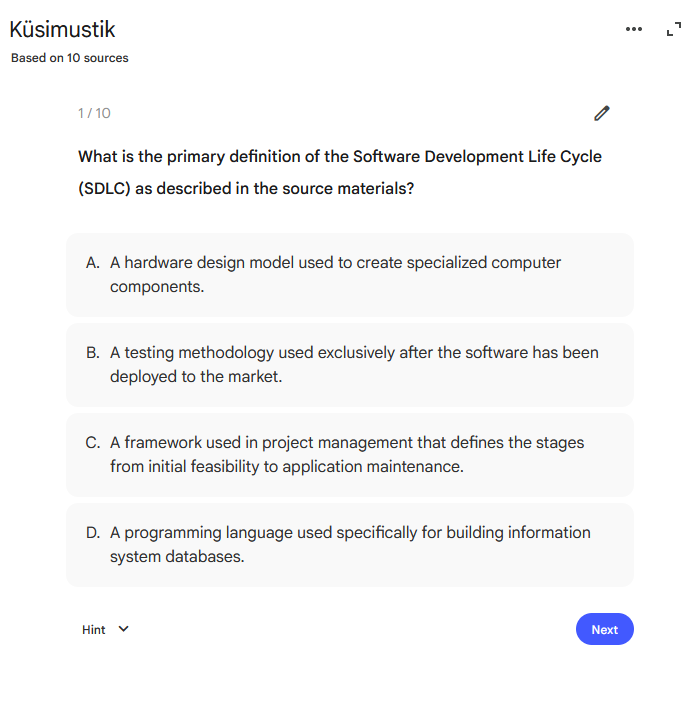 Küsimustik

Based on 10 sources

1 / 10

What is the primary definition of the Software Development Life Cycle (SDLC) as described in the source materials?

A. A hardware design model used to create specialized computer components.

B. A testing methodology used exclusively after the software has been deployed to the market.

C. A framework used in project management that defines the stages from initial feasibility to application maintenance.

D. A programming language used specifically for building information system databases.

Hint

Next